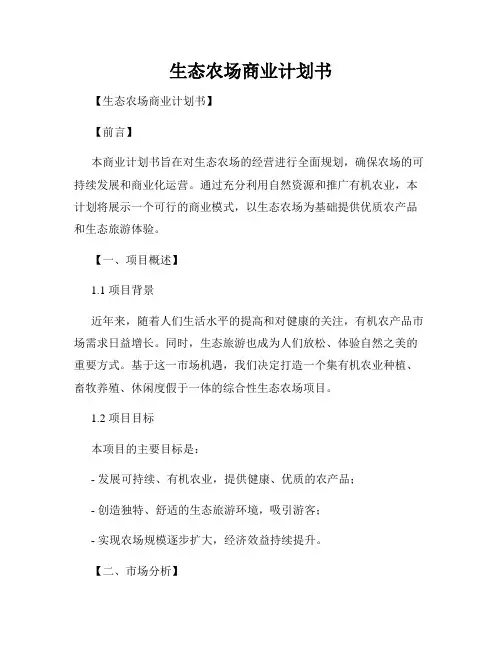 生态农场商业计划书

【生态农场商业计划书】

【前言】

本商业计划书旨在对生态农场的经营进行全面规划，确保农场的可持续发展和商业化运营。通过充分利用自然资源和推广有机农业，本计划将展示一个可行的商业模式，以生态农场为基础提供优质农产品和生态旅游体验。

【一、项目概述】

1.1 项目背景

近年来，随着人们生活水平的提高和对健康的关注，有机农产品市场需求日益增长。同时，生态旅游也成为人们放松、体验自然之美的重要方式。基于这一市场机遇，我们决定打造一个集有机农业种植、畜牧养殖、休闲度假于一体的综合性生态农场项目。

1.2 项目目标

本项目的主要目标是：

- 发展可持续、有机农业，提供健康、优质的农产品；

- 创造独特、舒适的生态旅游环境，吸引游客；

- 实现农场规模逐步扩大，经济效益持续提升。

【二、市场分析】